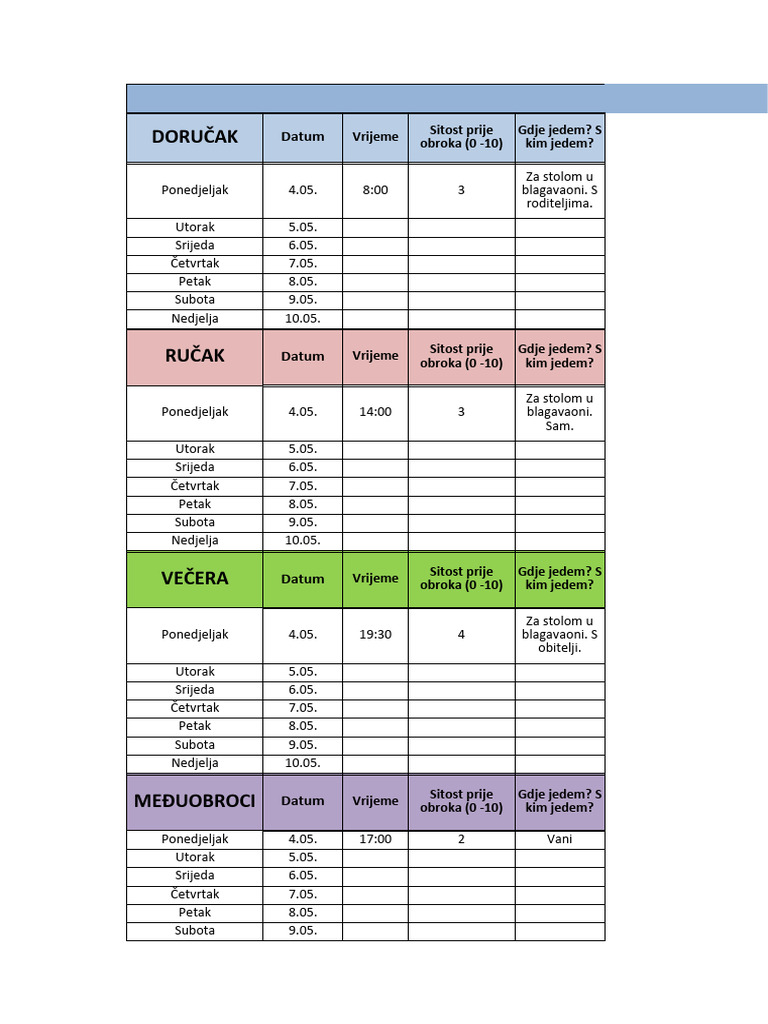 | DORUČAK | Datum | Vrijeme | Sitost prije obroka (0 -10) | Gdje jedem? S kim jedem? |
|---|---|---|---|---|
| Ponedjeljak | 4.05. | 8:00 | 3 | Za stolom u blagavaoni. S roditeljima. |
| Utorak | 5.05. | | | |
| Srijeda | 6.05. | | | |
| Četvrtak | 7.05. | | | |
| Petak | 8.05. | | | |
| Subota | 9.05. | | | |
| Nedjelja | 10.05. | | | |

| RUČAK | Datum | Vrijeme | Sitost prije obroka (0 -10) | Gdje jedem? S kim jedem? |
|---|---|---|---|---|
| Ponedjeljak | 4.05. | 14:00 | 3 | Za stolom u blagavaoni. Sam. |
| Utorak | 5.05. | | | |
| Srijeda | 6.05. | | | |
| Četvrtak | 7.05. | | | |
| Petak | 8.05. | | | |
| Subota | 9.05. | | | |
| Nedjelja | 10.05. | | | |

| VEČERA | Datum | Vrijeme | Sitost prije obroka (0 -10) | Gdje jedem? S kim jedem? |
|---|---|---|---|---|
| Ponedjeljak | 4.05. | 19:30 | 4 | Za stolom u blagavaoni. S obitelji. |
| Utorak | 5.05. | | | |
| Srijeda | 6.05. | | | |
| Četvrtak | 7.05. | | | |
| Petak | 8.05. | | | |
| Subota | 9.05. | | | |
| Nedjelja | 10.05. | | | |

| MEĐUOBROCI | Datum | Vrijeme | Sitost prije obroka (0 -10) | Gdje jedem? S kim jedem? |
|---|---|---|---|---|
| Ponedjeljak | 4.05. | 17:00 | 2 | Vani |
| Utorak | 5.05. | | | |
| Srijeda | 6.05. | | | |
| Četvrtak | 7.05. | | | |
| Petak | 8.05. | | | |
| Subota | 9.05. | | | |